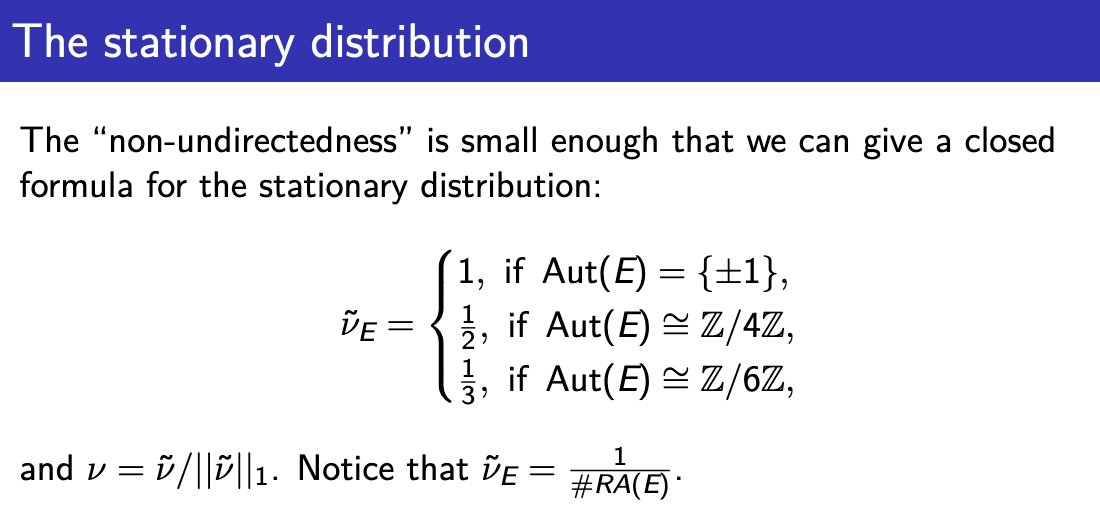 The stationary distribution

The "non-undirectedness" is small enough that we can give a closed formula for the stationary distribution:

$\tilde{\nu}_E = \begin{cases} 1, \text{ if } \mathrm{Aut}(E) = \{\pm 1\}, \\ \frac{1}{2}, \text{ if } \mathrm{Aut}(E) \cong \mathbb{Z}/4\mathbb{Z}, \\ \frac{1}{3}, \text{ if } \mathrm{Aut}(E) \cong \mathbb{Z}/6\mathbb{Z}, \end{cases}$

and $\nu = \tilde{\nu}/||\tilde{\nu}||_1$. Notice that $\tilde{\nu}_E = \frac{1}{\#RA(E)}$.